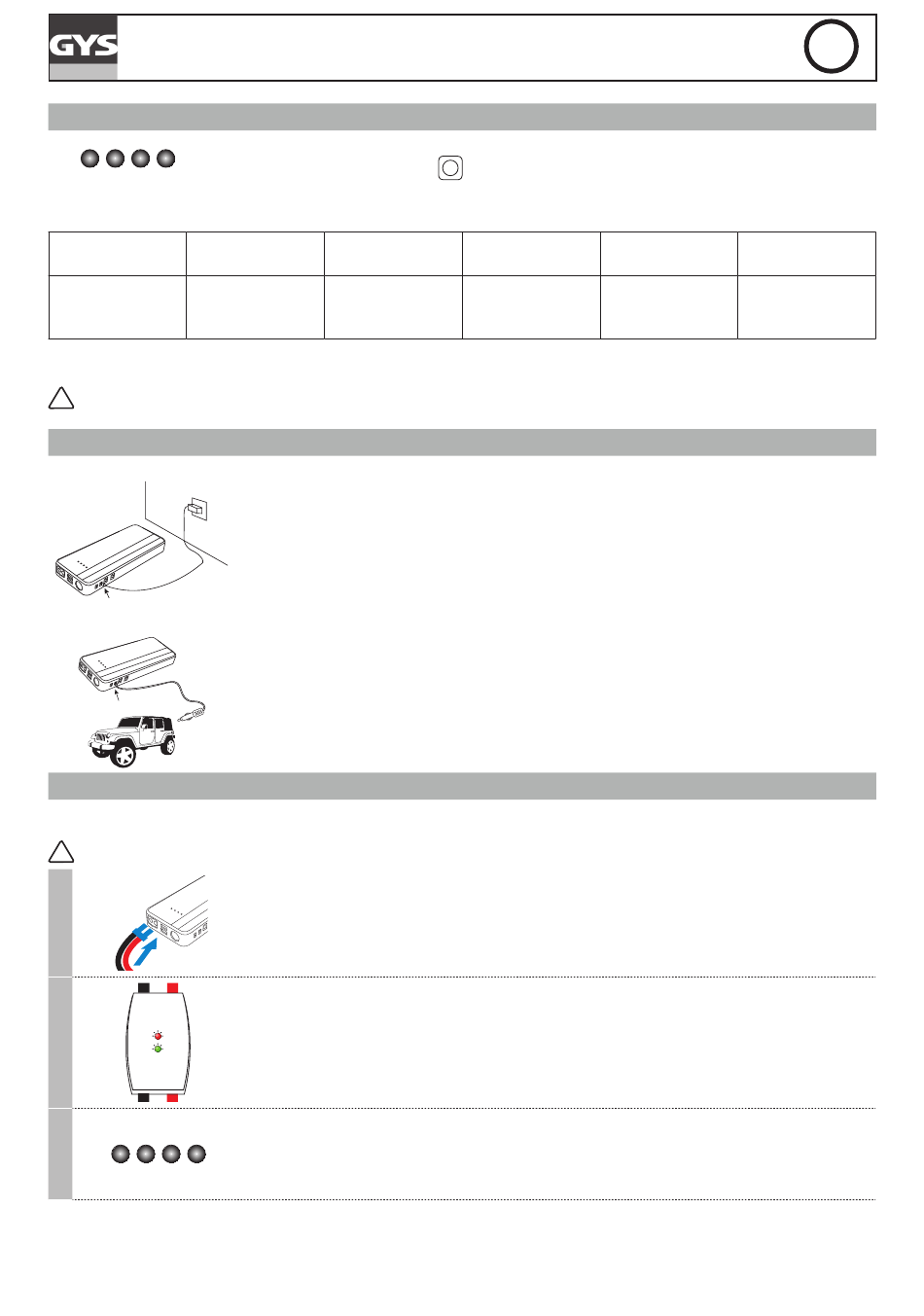 GYS